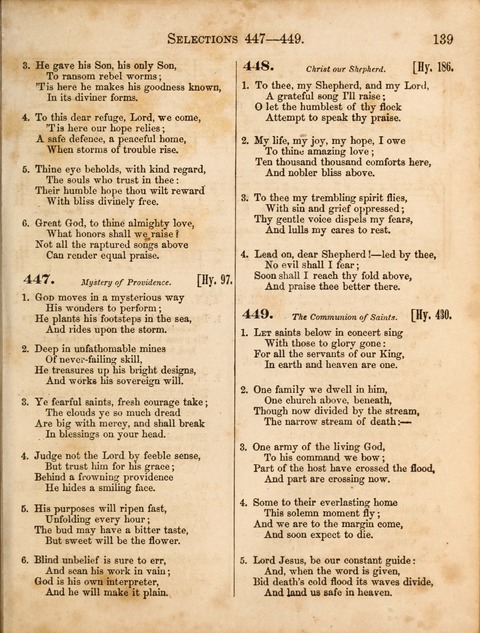 SELECTIONS 447—449. 139

3. He gave his Son, his only Son,
To ransom rebel worms;
'Tis here he makes his goodness known,
In its diviner forms.

4. To this dear refuge, Lord, we come,
'Tis here our hope relies;
A safe defence, a peaceful home,
When storms of trouble rise.

5. Thine eye beholds, with kind regard,
The souls who trust in thee:
Their humble hope thou wilt reward
With bliss divinely free.

6. Great God, to thine almighty love,
What honors shall we raise?
Not all the raptured songs above
Can render equal praise.

447. Mystery of Providence. [Hy. 97.

1. GOD moves in a mysterious way
His wonders to perform;
He plants his footsteps in the sea,
And rides upon the storm.

2. Deep in unfathomable mines
Of never-failing skill,
He treasures up his bright designs,
And works his sovereign will.

3. Ye fearful saints, fresh courage take;
The clouds ye so much dread
Are big with mercy, and shall break
In blessings on your head.

4. Judge not the Lord by feeble sense,
But trust him for his grace;
Behind a frowning providence
He hides a smiling face.

5. His purposes will ripen fast,
Unfolding every hour;
The bud may have a bitter taste,
But sweet will be the flower.

6. Blind unbelief is sure to err,
And scan his work in vain;
God is his own interpreter,
And he will make it plain.

448. Christ our Shepherd. [Hy. 186.

1. To thee, my Shepherd, and my Lord,
A grateful song I'll raise;
O let the humblest of thy flock
Attempt to speak thy praise.

2. My life, my joy, my hope, I owe
To thine amazing love;
Ten thousand thousand comforts here,
And nobler bliss above.

3. To thee my trembling spirit flies,
With sin and grief oppressed;
Thy gentle voice dispels my fears,
And lulls my cares to rest.

4. Lead on, dear Shepherd!—led by thee,
No evil shall I fear;
Soon shall I reach thy fold above,
And praise thee better there.

449. The Communion of Saints. [Hy. 430.

1. LET saints below in concert sing
With those to glory gone:
For all the servants of our King,
In earth and heaven are one.

2. One family we dwell in him,
One church above, beneath,
Though now divided by the stream,
The narrow stream of death:—

3. One army of the living God,
To his command we bow;
Part of the host have crossed the flood,
And part are crossing now.

4. Some to their everlasting home
This solemn moment fly;
And we are to the margin come,
And soon expect to die.

5. Lord Jesus, be our constant guide:
And, when the word is given,
Bid death's cold flood its waves divide,
And land us safe in heaven.